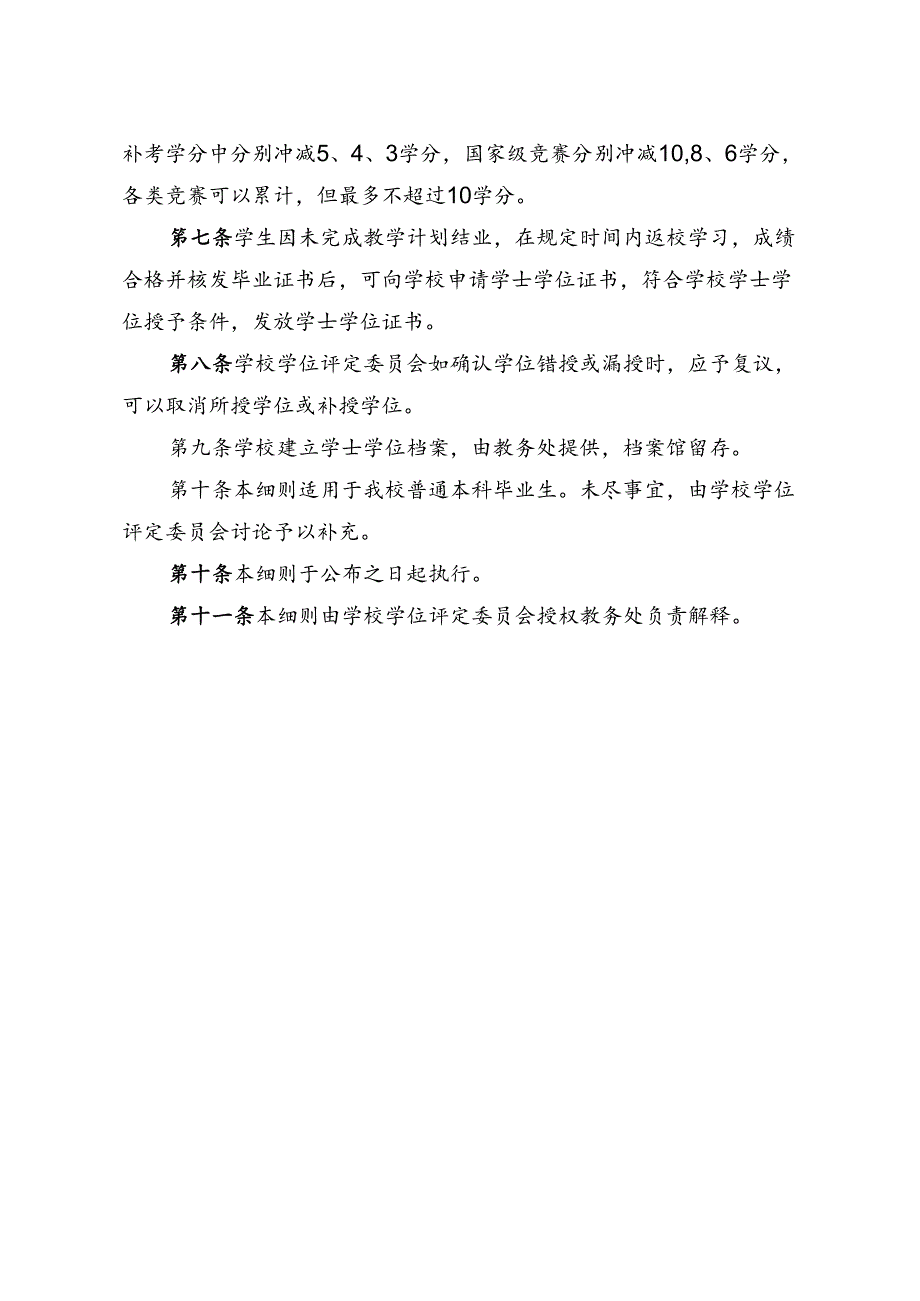 补考学分中分别冲减5、4、3学分，国家级竞赛分别冲减10,8、6学分，各类竞赛可以累计，但最多不超过10学分。

第七条学生因未完成教学计划结业，在规定时间内返校学习，成绩合格并核发毕业证书后，可向学校申请学士学位证书，符合学校学士学位授予条件，发放学士学位证书。

第八条学校学位评定委员会如确认学位错授或漏授时，应予复议，可以取消所授学位或补授学位。

第九条学校建立学士学位档案，由教务处提供，档案馆留存。

第十条本细则适用于我校普通本科毕业生。未尽事宜，由学校学位评定委员会讨论予以补充。

第十条本细则于公布之日起执行。

第十一条本细则由学校学位评定委员会授权教务处负责解释。